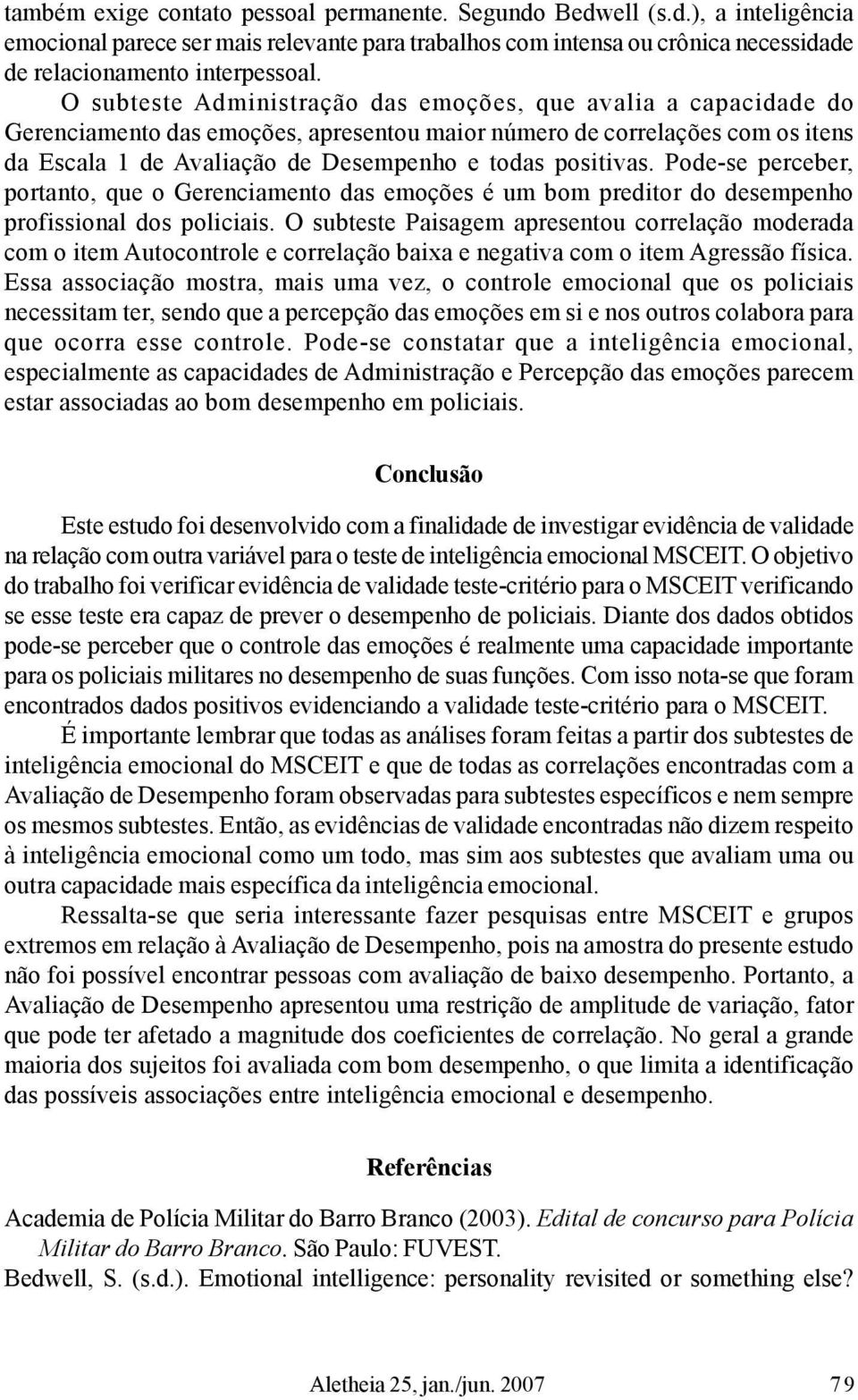 também exige contato pessoal permanente. Segundo Bedwell (s.d.), a inteligência emocional parece ser mais relevante para trabalhos com intensa ou crônica necessidade de relacionamento interpessoal.

O subteste Administração das emoções, que avalia a capacidade do Gerenciamento das emoções, apresentou maior número de correlações com os itens da Escala 1 de Avaliação de Desempenho e todas positivas. Pode-se perceber, portanto, que o Gerenciamento das emoções é um bom preditor do desempenho profissional dos policiais. O subteste Paisagem apresentou correlação moderada com o item Autocontrole e correlação baixa e negativa com o item Agressão física. Essa associação mostra, mais uma vez, o controle emocional que os policiais necessitam ter, sendo que a percepção das emoções em si e nos outros colabora para que ocorra esse controle. Pode-se constatar que a inteligência emocional, especialmente as capacidades de Administração e Percepção das emoções parecem estar associadas ao bom desempenho em policiais.

Conclusão

Este estudo foi desenvolvido com a finalidade de investigar evidência de validade na relação com outra variável para o teste de inteligência emocional MSCEIT. O objetivo do trabalho foi verificar evidência de validade teste-critério para o MSCEIT verificando se esse teste era capaz de prever o desempenho de policiais. Diante dos dados obtidos pode-se perceber que o controle das emoções é realmente uma capacidade importante para os policiais militares no desempenho de suas funções. Com isso nota-se que foram encontrados dados positivos evidenciando a validade teste-critério para o MSCEIT.

É importante lembrar que todas as análises foram feitas a partir dos subtestes de inteligência emocional do MSCEIT e que de todas as correlações encontradas com a Avaliação de Desempenho foram observadas para subtestes específicos e nem sempre os mesmos subtestes. Então, as evidências de validade encontradas não dizem respeito à inteligência emocional como um todo, mas sim aos subtestes que avaliam uma ou outra capacidade mais específica da inteligência emocional.

Ressalta-se que seria interessante fazer pesquisas entre MSCEIT e grupos extremos em relação à Avaliação de Desempenho, pois na amostra do presente estudo não foi possível encontrar pessoas com avaliação de baixo desempenho. Portanto, a Avaliação de Desempenho apresentou uma restrição de amplitude de variação, fator que pode ter afetado a magnitude dos coeficientes de correlação. No geral a grande maioria dos sujeitos foi avaliada com bom desempenho, o que limita a identificação das possíveis associações entre inteligência emocional e desempenho.

Referências

Academia de Polícia Militar do Barro Branco (2003). Edital de concurso para Polícia Militar do Barro Branco. São Paulo: FUVEST.
Bedwell, S. (s.d.). Emotional intelligence: personality revisited or something else?

Aletheia 25, jan./jun. 2007 79